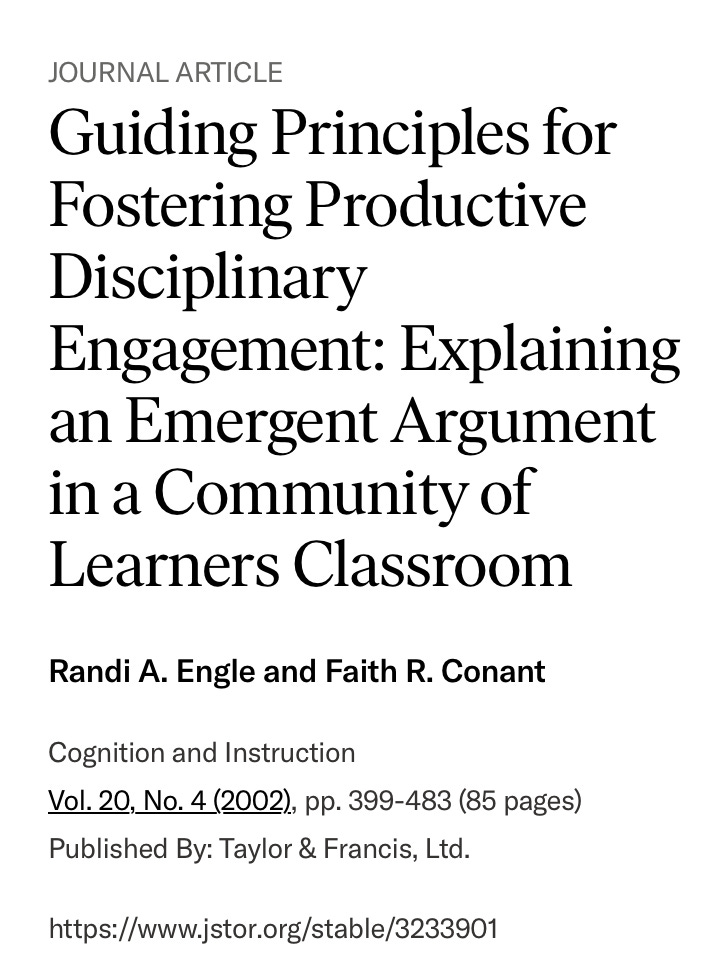 JOURNAL ARTICLE

Guiding Principles for Fostering Productive Disciplinary Engagement: Explaining an Emergent Argument in a Community of Learners Classroom

Randi A. Engle and Faith R. Conant

Cognition and Instruction

Vol. 20, No. 4 (2002), pp. 399-483 (85 pages)

Published By: Taylor & Francis, Ltd.

https://www.jstor.org/stable/3233901